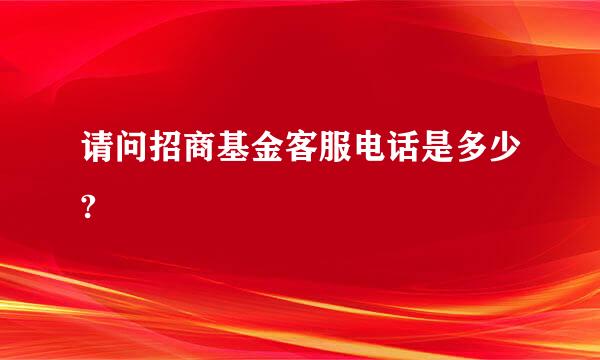 请问招商基金客服电话是多少?